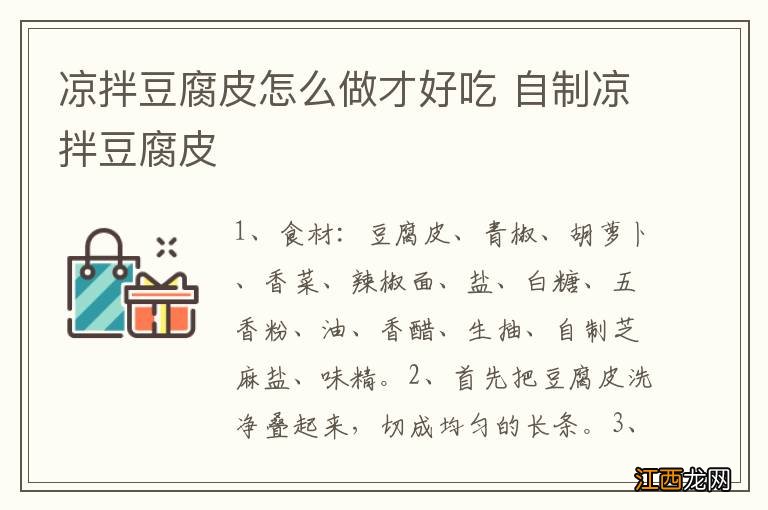 凉拌豆腐皮怎么做才好吃 自制凉拌豆腐皮

1、食材：豆腐皮、青椒、胡萝卜、香菜、辣椒面、盐、白糖、五香粉、油、香醋、生抽、自制芝麻盐、味精。2、首先把豆腐皮洗净叠起来，切成均匀的长条。3、

江西龙网